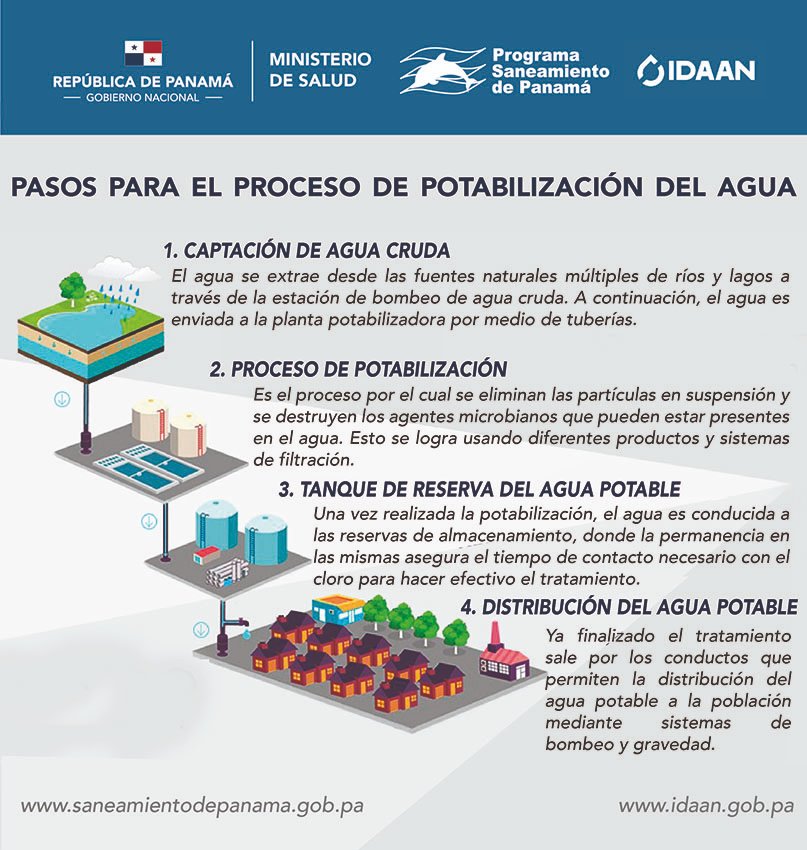 REPÚBLICA DE PANAMÁ
— GOBIERNO NACIONAL —

MINISTERIO DE SALUD

Programa Saneamiento de Panamá

IDAAN

PASOS PARA EL PROCESO DE POTABILIZACIÓN DEL AGUA

1. CAPTACIÓN DE AGUA CRUDA
El agua se extrae desde las fuentes naturales múltiples de ríos y lagos a través de la estación de bombeo de agua cruda. A continuación, el agua es enviada a la planta potabilizadora por medio de tuberías.

2. PROCESO DE POTABILIZACIÓN
Es el proceso por el cual se eliminan las partículas en suspensión y se destruyen los agentes microbianos que pueden estar presentes en el agua. Esto se logra usando diferentes productos y sistemas de filtración.

3. TANQUE DE RESERVA DEL AGUA POTABLE
Una vez realizada la potabilización, el agua es conducida a las reservas de almacenamiento, donde la permanencia en las mismas asegura el tiempo de contacto necesario con el cloro para hacer efectivo el tratamiento.

4. DISTRIBUCIÓN DEL AGUA POTABLE
Ya finalizado el tratamiento sale por los conductos que permiten la distribución del agua potable a la población mediante sistemas de bombeo y gravedad.

www.saneamientodepanama.gob.pa

www.idaan.gob.pa